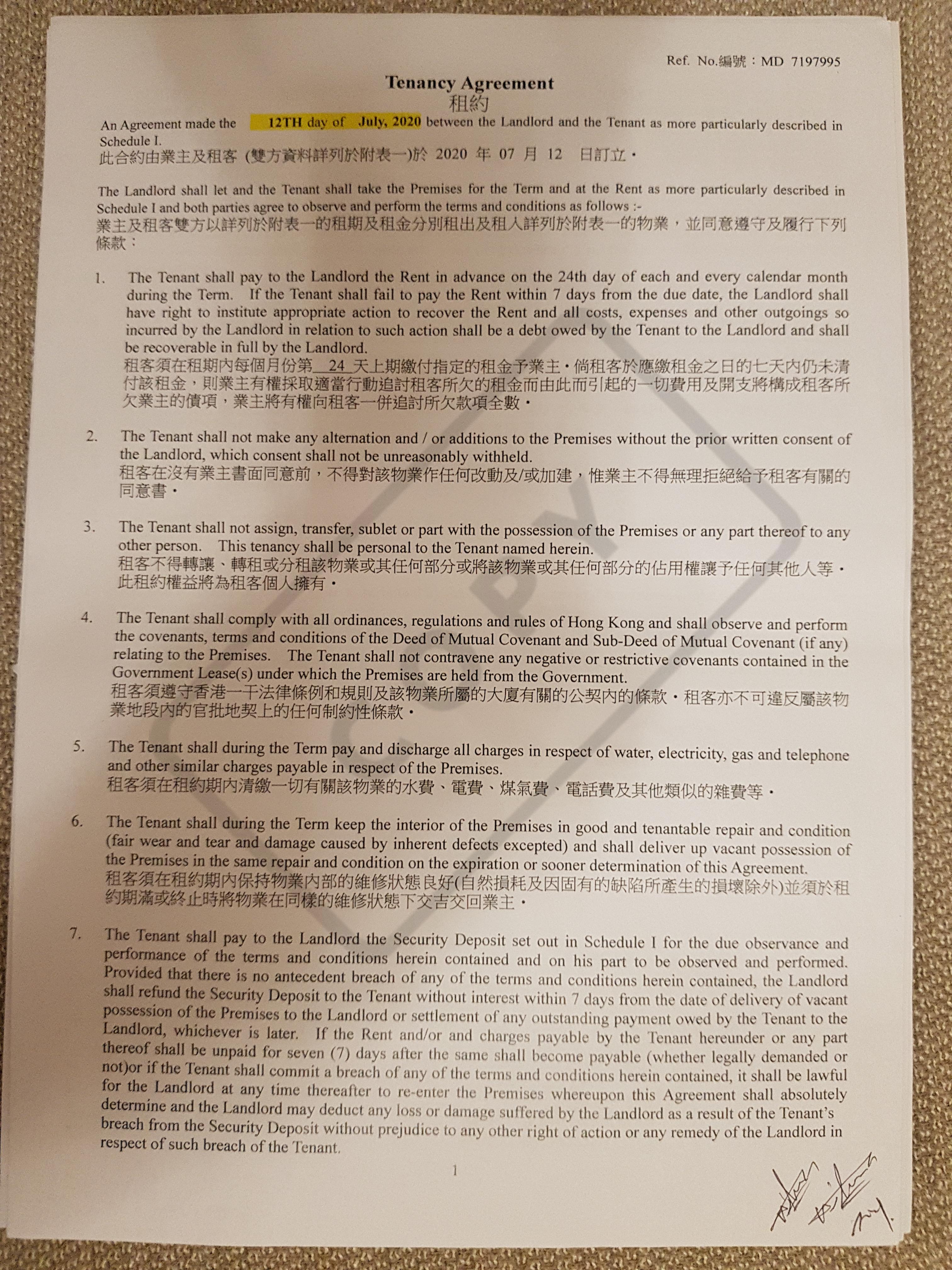 Ref. No.編號：MD 7197995

Tenancy Agreement
租約

An Agreement made the 12TH day of July, 2020 between the Landlord and the Tenant as more particularly described in Schedule I.
此合約由業主及租客(雙方資料詳列於附表一)於2020年07月12日訂立。

The Landlord shall let and the Tenant shall take the Premises for the Term and at the Rent as more particularly described in Schedule I and both parties agree to observe and perform the terms and conditions as follows :-
業主及租客雙方以詳列於附表一的租期及租金分別租出及租入詳列於附表一的物業，並同意遵守及履行下列條款：

1. The Tenant shall pay to the Landlord the Rent in advance on the 24th day of each and every calendar month during the Term. If the Tenant shall fail to pay the Rent within 7 days from the due date, the Landlord shall have right to institute appropriate action to recover the Rent and all costs, expenses and other outgoings so incurred by the Landlord in relation to such action shall be a debt owed by the Tenant to the Landlord and shall be recoverable in full by the Landlord.
租客須在租期內每個月份第24天上期繳付指定的租金予業主。倘租客於應繳租金之日的七天內仍未清付該租金，則業主有權採取適當行動追討租客所欠的租金而由此而引起的一切費用及開支將構成租客所欠業主的債項，業主將有權向租客一併追討所欠款項全數。

2. The Tenant shall not make any alternation and / or additions to the Premises without the prior written consent of the Landlord, which consent shall not be unreasonably withheld.
租客在沒有業主書面同意前，不得對該物業作任何改動及/或加建，惟業主不得無理拒絕給予租客有關的同意書。

3. The Tenant shall not assign, transfer, sublet or part with the possession of the Premises or any part thereof to any other person. This tenancy shall be personal to the Tenant named herein.
租客不得轉讓、轉租或分租該物業或其任何部分或將該物業或其任何部分的佔用權讓予任何其他人等。此租約權益將為租客個人擁有。

4. The Tenant shall comply with all ordinances, regulations and rules of Hong Kong and shall observe and perform the covenants, terms and conditions of the Deed of Mutual Covenant and Sub-Deed of Mutual Covenant (if any) relating to the Premises. The Tenant shall not contravene any negative or restrictive covenants contained in the Government Lease(s) under which the Premises are held from the Government.
租客須遵守香港一干法律條例和規則及該物業所屬的大廈有關的公契內的條款。租客亦不可違反屬該物業地段內的官批地契上的任何制約性條款。

5. The Tenant shall during the Term pay and discharge all charges in respect of water, electricity, gas and telephone and other similar charges payable in respect of the Premises.
租客須在租約期內清繳一切有關該物業的水費、電費、煤氣費、電話費及其他類似的雜費等。

6. The Tenant shall during the Term keep the interior of the Premises in good and tenantable repair and condition (fair wear and tear and damage caused by inherent defects excepted) and shall deliver up vacant possession of the Premises in the same repair and condition on the expiration or sooner determination of this Agreement.
租客須在租約期內保持物業內部的維修狀態良好(自然損耗及因固有的缺陷所產生的損壞除外)並須於租約期滿或終止時將物業在同樣的維修狀態下交吉交回業主。

7. The Tenant shall pay to the Landlord the Security Deposit set out in Schedule I for the due observance and performance of the terms and conditions herein contained and on his part to be observed and performed. Provided that there is no antecedent breach of any of the terms and conditions herein contained, the Landlord shall refund the Security Deposit to the Tenant without interest within 7 days from the date of delivery of vacant possession of the Premises to the Landlord or settlement of any outstanding payment owed by the Tenant to the Landlord, whichever is later. If the Rent and/or and charges payable by the Tenant hereunder or any part thereof shall be unpaid for seven (7) days after the same shall become payable (whether legally demanded or not)or if the Tenant shall commit a breach of any of the terms and conditions herein contained, it shall be lawful for the Landlord at any time thereafter to re-enter the Premises whereupon this Agreement shall absolutely determine and the Landlord may deduct any loss or damage suffered by the Landlord as a result of the Tenant's breach from the Security Deposit without prejudice to any other right of action or any remedy of the Landlord in respect of such breach of the Tenant.

1